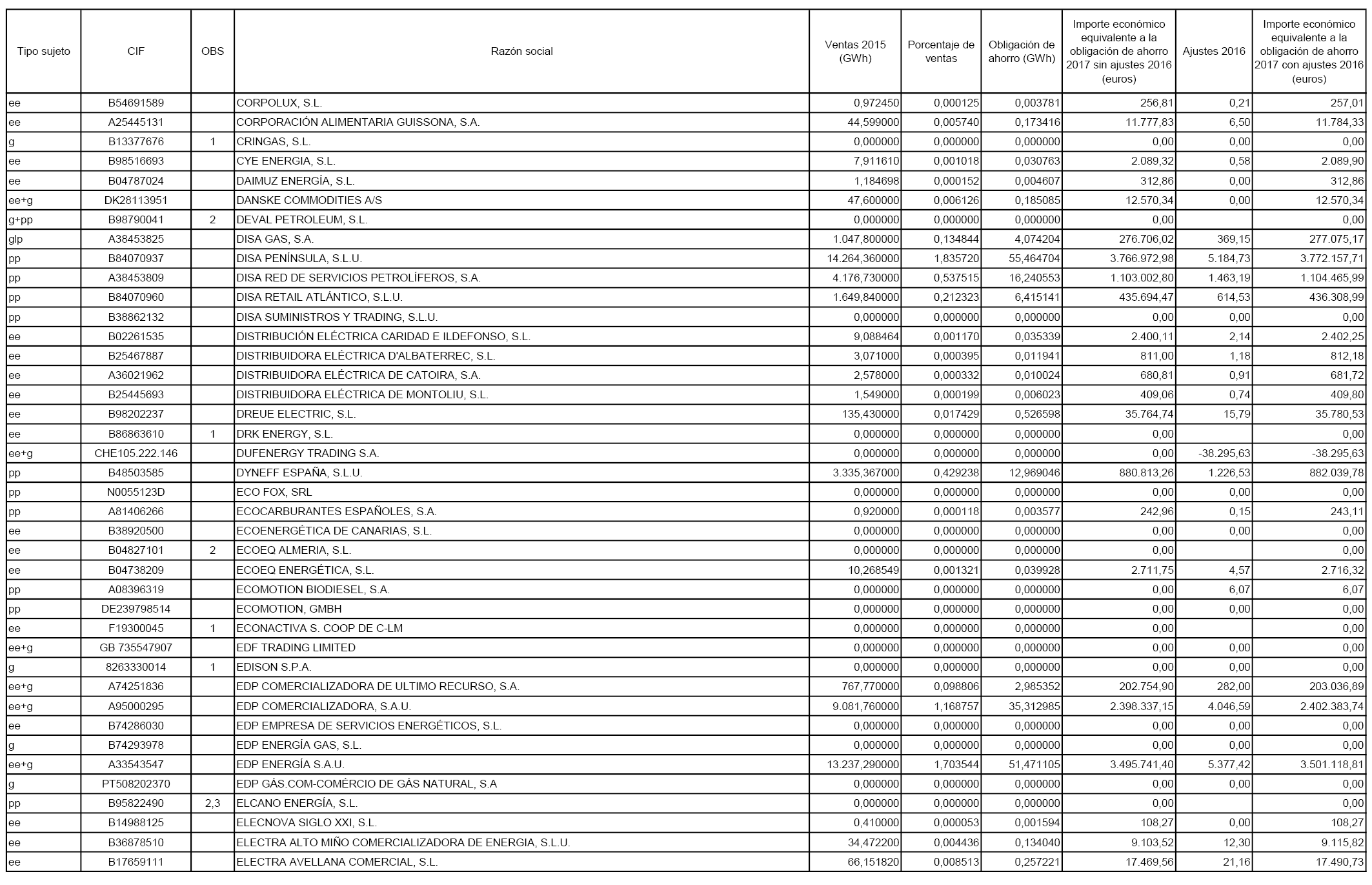 | Tipo sujeto | CIF | OBS | Razón social | Ventas 2015 (GWh) | Porcentaje de ventas | Obligación de ahorro (GWh) | Importe económico equivalente a la obligación de ahorro 2017 sin ajustes 2016 (euros) | Ajustes 2016 | Importe económico equivalente a la obligación de ahorro 2017 con ajustes 2016 (euros) |
|---|---|---|---|---|---|---|---|---|---|
| ee | B54691589 | | CORPOLUX, S.L. | 0,972450 | 0,000125 | 0,003781 | 256,81 | 0,21 | 257,01 |
| ee | A25445131 | | CORPORACIÓN ALIMENTARIA GUISSONA, S.A. | 44,599000 | 0,005740 | 0,173416 | 11.777,83 | 6,50 | 11.784,33 |
| g | B13377676 | 1 | CRINGAS, S.L. | 0,000000 | 0,000000 | 0,000000 | 0,00 | 0,00 | 0,00 |
| ee | B98516693 | | CYE ENERGIA, S.L. | 7,911610 | 0,001018 | 0,030763 | 2.089,32 | 0,58 | 2.089,90 |
| ee | B04787024 | | DAIMUZ ENERGÍA, S.L. | 1,184698 | 0,000152 | 0,004607 | 312,86 | 0,00 | 312,86 |
| ee+g | DK28113951 | | DANSKE COMMODITIES A/S | 47,600000 | 0,006126 | 0,185085 | 12.570,34 | 0,00 | 12.570,34 |
| g+pp | B98790041 | 2 | DEVAL PETROLEUM, S.L. | 0,000000 | 0,000000 | 0,000000 | 0,00 | | 0,00 |
| glp | A38453825 | | DISA GAS, S.A. | 1.047,800000 | 0,134844 | 4,074204 | 276.706,02 | 369,15 | 277.075,17 |
| pp | B84070937 | | DISA PENÍNSULA, S.L.U. | 14.264,360000 | 1,835720 | 55,464704 | 3.766.972,98 | 5.184,73 | 3.772.157,71 |
| pp | A38453809 | | DISA RED DE SERVICIOS PETROLÍFEROS, S.A. | 4.176,730000 | 0,537515 | 16,240553 | 1.103.002,80 | 1.463,19 | 1.104.465,99 |
| pp | B84070960 | | DISA RETAIL ATLÁNTICO, S.L.U. | 1.649,840000 | 0,212323 | 6,415141 | 435.694,47 | 614,53 | 436.308,99 |
| pp | B38862132 | | DISA SUMINISTROS Y TRADING, S.L.U. | 0,000000 | 0,000000 | 0,000000 | 0,00 | 0,00 | 0,00 |
| ee | B02261535 | | DISTRIBUCIÓN ELÉCTRICA CARIDAD E ILDEFONSO, S.L. | 9,088464 | 0,001170 | 0,035339 | 2.400,11 | 2,14 | 2.402,25 |
| ee | B25467887 | | DISTRIBUIDORA ELÉCTRICA D'ALBATERREC, S.L. | 3,071000 | 0,000395 | 0,011941 | 811,00 | 1,18 | 812,18 |
| ee | A36021962 | | DISTRIBUIDORA ELÉCTRICA DE CATOIRA, S.A. | 2,578000 | 0,000332 | 0,010024 | 680,81 | 0,91 | 681,72 |
| ee | B25445693 | | DISTRIBUIDORA ELÉCTRICA DE MONTOLIU, S.L. | 1,549000 | 0,000199 | 0,006023 | 409,06 | 0,74 | 409,80 |
| ee | B98202237 | | DREUE ELECTRIC, S.L. | 135,430000 | 0,017429 | 0,526598 | 35.764,74 | 15,79 | 35.780,53 |
| ee | B86863610 | 1 | DRK ENERGY, S.L. | 0,000000 | 0,000000 | 0,000000 | 0,00 | | 0,00 |
| ee+g | CHE105.222.146 | | DUFENERGY TRADING S.A. | 0,000000 | 0,000000 | 0,000000 | 0,00 | -38.295,63 | -38.295,63 |
| pp | B48503585 | | DYNEFF ESPAÑA, S.L.U. | 3.335,367000 | 0,429238 | 12,969046 | 880.813,26 | 1.226,53 | 882.039,78 |
| pp | N0055123D | | ECO FOX, SRL | 0,000000 | 0,000000 | 0,000000 | 0,00 | 0,00 | 0,00 |
| pp | A81406266 | | ECOCARBURANTES ESPAÑOLES, S.A. | 0,920000 | 0,000118 | 0,003577 | 242,96 | 0,15 | 243,11 |
| ee | B38920500 | | ECOENERGÉTICA DE CANARIAS, S.L. | 0,000000 | 0,000000 | 0,000000 | 0,00 | 0,00 | 0,00 |
| ee | B04827101 | 2 | ECOEQ ALMERIA, S.L. | 0,000000 | 0,000000 | 0,000000 | 0,00 | | 0,00 |
| ee | B04738209 | | ECOEQ ENERGÉTICA, S.L. | 10,268549 | 0,001321 | 0,039928 | 2.711,75 | 4,57 | 2.716,32 |
| pp | A08396319 | | ECOMOTION BIODIESEL, S.A. | 0,000000 | 0,000000 | 0,000000 | 0,00 | 6,07 | 6,07 |
| pp | DE239798514 | | ECOMOTION, GMBH | 0,000000 | 0,000000 | 0,000000 | 0,00 | 0,00 | 0,00 |
| ee | F19300045 | 1 | ECONACTIVA S. COOP DE C-LM | 0,000000 | 0,000000 | 0,000000 | 0,00 | | 0,00 |
| ee+g | GB 735547907 | | EDF TRADING LIMITED | 0,000000 | 0,000000 | 0,000000 | 0,00 | 0,00 | 0,00 |
| g | 8263330014 | 1 | EDISON S.P.A. | 0,000000 | 0,000000 | 0,000000 | 0,00 | 0,00 | 0,00 |
| ee+g | A74251836 | | EDP COMERCIALIZADORA DE ULTIMO RECURSO, S.A. | 767,770000 | 0,098806 | 2,985352 | 202.754,90 | 282,00 | 203.036,89 |
| ee+g | A95000295 | | EDP COMERCIALIZADORA, S.A.U. | 9.081,760000 | 1,168757 | 35,312985 | 2.398.337,15 | 4.046,59 | 2.402.383,74 |
| ee | B74286030 | | EDP EMPRESA DE SERVICIOS ENERGÉTICOS, S.L. | 0,000000 | 0,000000 | 0,000000 | 0,00 | 0,00 | 0,00 |
| g | B74293978 | | EDP ENERGÍA GAS, S.L. | 0,000000 | 0,000000 | 0,000000 | 0,00 | 0,00 | 0,00 |
| ee+g | A33543547 | | EDP ENERGÍA S.A.U. | 13.237,290000 | 1,703544 | 51,471105 | 3.495.741,40 | 5.377,42 | 3.501.118,81 |
| g | PT508202370 | | EDP GÁS.COM-COMÉRCIO DE GÁS NATURAL, S.A | 0,000000 | 0,000000 | 0,000000 | 0,00 | 0,00 | 0,00 |
| pp | B95822490 | 2,3 | ELCANO ENERGÍA, S.L. | 0,000000 | 0,000000 | 0,000000 | 0,00 | | 0,00 |
| ee | B14988125 | | ELECNOVA SIGLO XXI, S.L. | 0,410000 | 0,000053 | 0,001594 | 108,27 | 0,00 | 108,27 |
| ee | B36878510 | | ELECTRA ALTO MIÑO COMERCIALIZADORA DE ENERGIA, S.L.U. | 34,472200 | 0,004436 | 0,134040 | 9.103,52 | 12,30 | 9.115,82 |
| ee | B17659111 | | ELECTRA AVELLANA COMERCIAL, S.L. | 66,151820 | 0,008513 | 0,257221 | 17.469,56 | 21,16 | 17.490,73 |